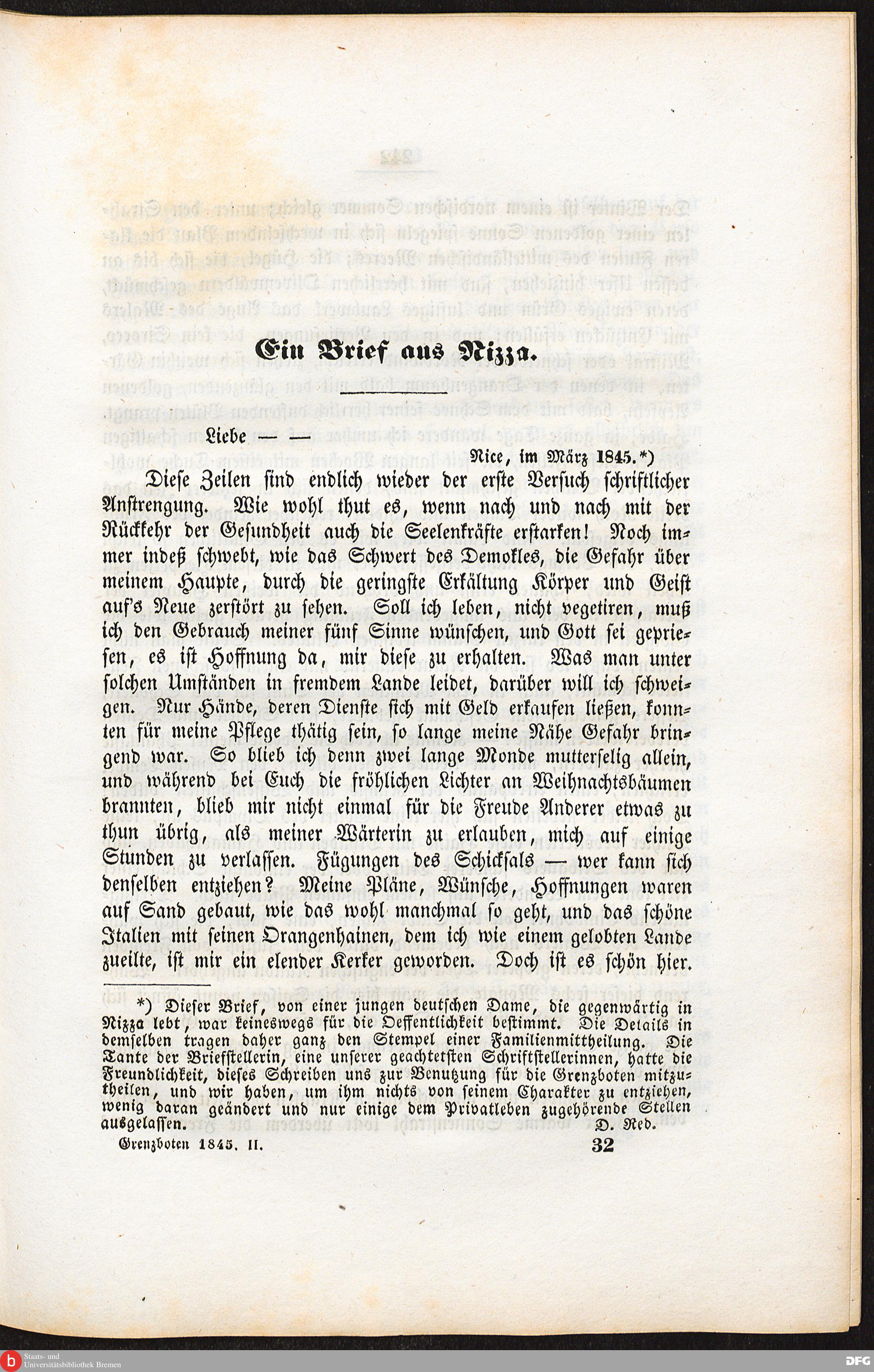 Ein Brief aus Nizza.

Liebe — —

Nice, im März 1845.*)

Diese Zeilen sind endlich wieder der erste Versuch schriftlicher Anstrengung. Wie wohl thut es, wenn nach und nach mit der Rückkehr der Gesundheit auch die Seelenkräfte erstarken! Noch immer indeß schwebt, wie das Schwert des Demokles, die Gefahr über meinem Haupte, durch die geringste Erkältung Körper und Geist auf's Neue zerstört zu sehen. Soll ich leben, nicht vegetiren, muß ich den Gebrauch meiner fünf Sinne wünschen, und Gott sei gepriesen, es ist Hoffnung da, mir diese zu erhalten. Was man unter solchen Umständen in fremdem Lande leidet, darüber will ich schweigen. Nur Hände, deren Dienste sich mit Geld erkaufen ließen, konnten für meine Pflege thätig sein, so lange meine Nähe Gefahr bringend war. So blieb ich denn zwei lange Monde mutterselig allein, und während bei Euch die fröhlichen Lichter an Weihnachtsbäumen brannten, blieb mir nicht einmal für die Freude Anderer etwas zu thun übrig, als meiner Wärterin zu erlauben, mich auf einige Stunden zu verlassen. Fügungen des Schicksals — wer kann sich denselben entziehen? Meine Pläne, Wünsche, Hoffnungen waren auf Sand gebaut, wie das wohl manchmal so geht, und das schöne Italien mit seinen Orangenhainen, dem ich wie einem gelobten Lande zueilte, ist mir ein elender Kerker geworden. Doch ist es schön hier.

*) Dieser Brief, von einer jungen deutschen Dame, die gegenwärtig in Nizza lebt, war keineswegs für die Oeffentlichkeit bestimmt. Die Details in demselben tragen daher ganz den Stempel einer Familienmittheilung. Die Tante der Briefstellerin, eine unserer geachtetsten Schriftstellerinnen, hatte die Freundlichkeit, dieses Schreiben uns zur Benutzung für die Grenzboten mitzutheilen, und wir haben, um ihm nichts von seinem Charakter zu entziehen, wenig daran geändert und nur einige dem Privatleben zugehörende Stellen ausgelassen. D. Red.

Grenzboten 1845. II. 32

Staats- und Universitätsbibliothek Bremen

DFG